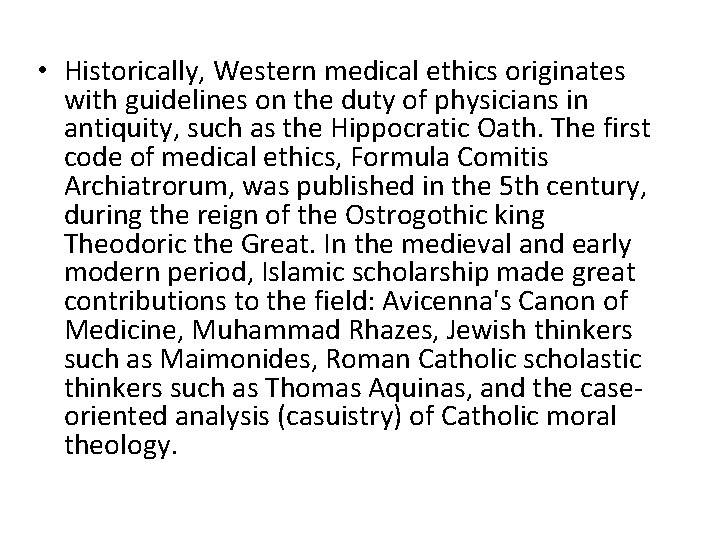 • Historically, Western medical ethics originates with guidelines on the duty of physicians in antiquity, such as the Hippocratic Oath. The first code of medical ethics, Formula Comitis Archiatrorum, was published in the 5th century, during the reign of the Ostrogothic king Theodoric the Great. In the medieval and early modern period, Islamic scholarship made great contributions to the field: Avicenna's Canon of Medicine, Muhammad Rhazes, Jewish thinkers such as Maimonides, Roman Catholic scholastic thinkers such as Thomas Aquinas, and the case-oriented analysis (casuistry) of Catholic moral theology.